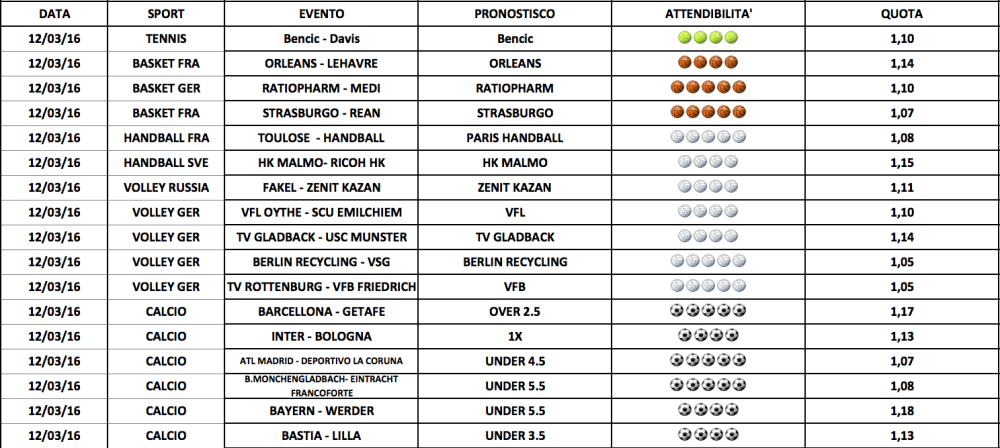 | DATA | SPORT | EVENTO | PRONOSTISCO | ATTENDIBILITA' | QUOTA |
|---|---|---|---|---|---|
| 12/03/16 | TENNIS | Bencic - Davis | Bencic | | 1,10 |
| 12/03/16 | BASKET FRA | ORLEANS - LEHAVRE | ORLEANS | | 1,14 |
| 12/03/16 | BASKET GER | RATIOPHARM - MEDI | RATIOPHARM | | 1,10 |
| 12/03/16 | BASKET FRA | STRASBURGO - REAN | STRASBURGO | | 1,07 |
| 12/03/16 | HANDBALL FRA | TOULOSE - HANDBALL | PARIS HANDBALL | | 1,08 |
| 12/03/16 | HANDBALL SVE | HK MALMO- RICOH HK | HK MALMO | | 1,15 |
| 12/03/16 | VOLLEY RUSSIA | FAKEL - ZENIT KAZAN | ZENIT KAZAN | | 1,11 |
| 12/03/16 | VOLLEY GER | VFL OYTHE - SCU EMILCHIEM | VFL | | 1,10 |
| 12/03/16 | VOLLEY GER | TV GLADBACK - USC MUNSTER | TV GLADBACK | | 1,14 |
| 12/03/16 | VOLLEY GER | BERLIN RECYCLING - VSG | BERLIN RECYCLING | | 1,05 |
| 12/03/16 | VOLLEY GER | TV ROTTENBURG - VFB FRIEDRICH | VFB | | 1,05 |
| 12/03/16 | CALCIO | BARCELLONA - GETAFE | OVER 2.5 | | 1,17 |
| 12/03/16 | CALCIO | INTER - BOLOGNA | 1X | | 1,13 |
| 12/03/16 | CALCIO | ATL MADRID - DEPORTIVO LA CORUNA | UNDER 4.5 | | 1,07 |
| 12/03/16 | CALCIO | B.MONCHENGLADBACH- EINTRACHT FRANCOFORTE | UNDER 5.5 | | 1,08 |
| 12/03/16 | CALCIO | BAYERN - WERDER | UNDER 5.5 | | 1,18 |
| 12/03/16 | CALCIO | BASTIA - LILLA | UNDER 3.5 | | 1,13 |